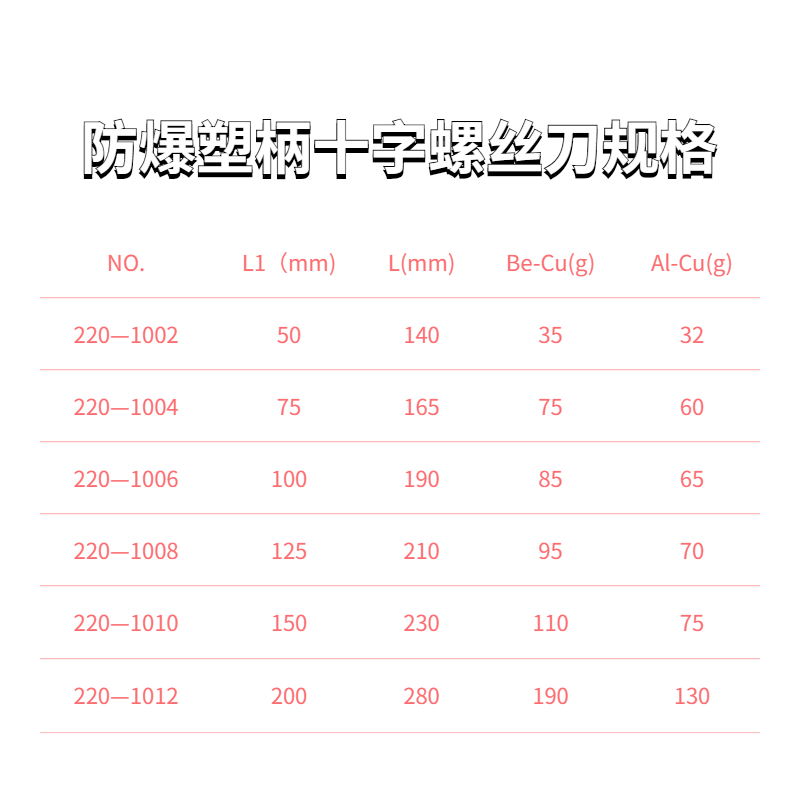 防爆塑柄十字螺丝刀规格

| NO. | L1（mm) | L(mm) | Be-Cu(g) | Al-Cu(g) |
|---|---|---|---|---|
| 220—1002 | 50 | 140 | 35 | 32 |
| 220—1004 | 75 | 165 | 75 | 60 |
| 220—1006 | 100 | 190 | 85 | 65 |
| 220—1008 | 125 | 210 | 95 | 70 |
| 220—1010 | 150 | 230 | 110 | 75 |
| 220—1012 | 200 | 280 | 190 | 130 |